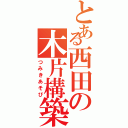 とある西田の木片構築
つみきあそび